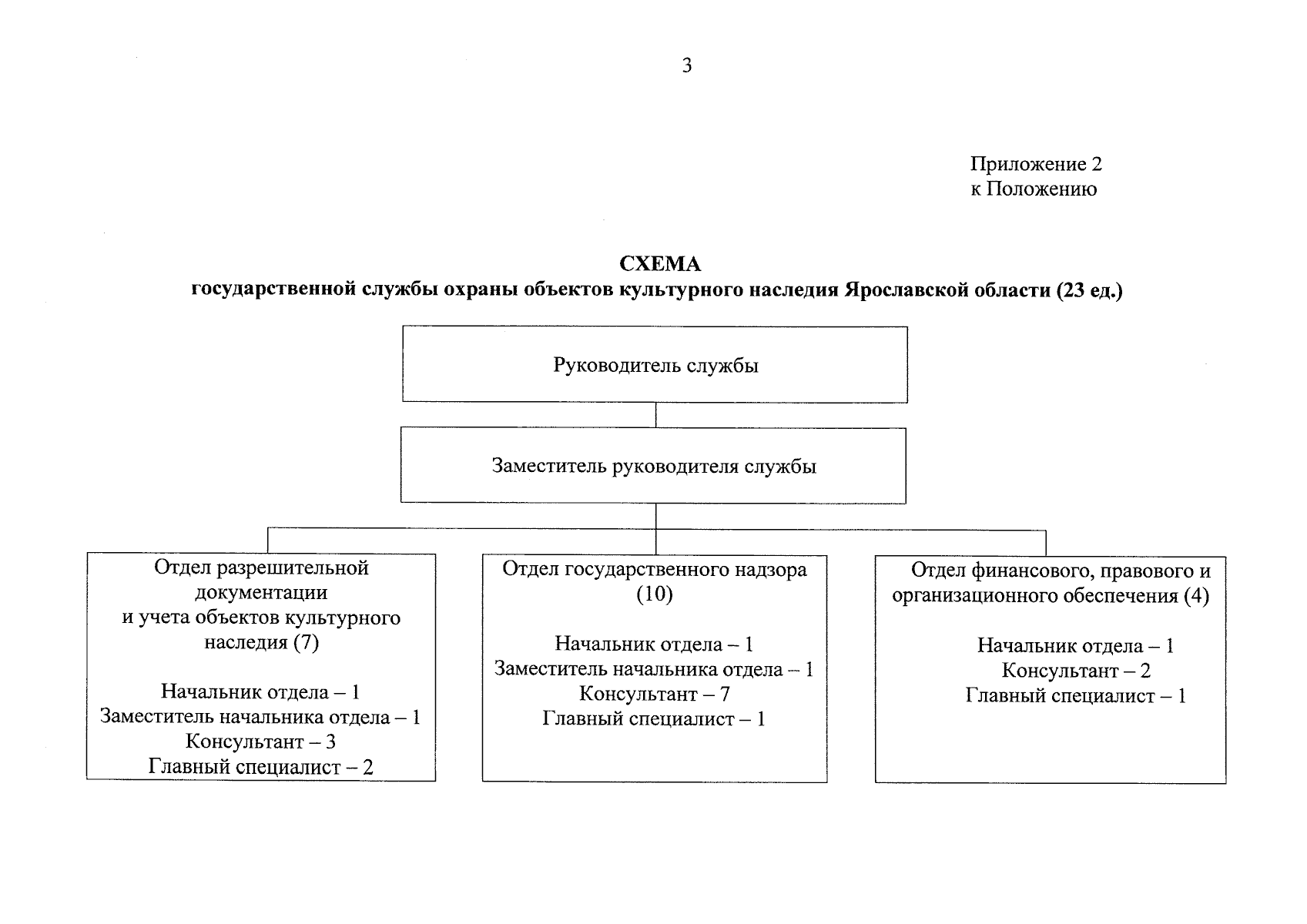 3

Приложение 2
к Положению

СХЕМА
государственной службы охраны объектов культурного наследия Ярославской области (23 ед.)

Руководитель службы

Заместитель руководителя службы

Отдел разрешительной документации и учета объектов культурного наследия (7)

Начальник отдела – 1
Заместитель начальника отдела – 1
Консультант – 3
Главный специалист – 2

Отдел государственного надзора (10)

Начальник отдела – 1
Заместитель начальника отдела – 1
Консультант – 7
Главный специалист – 1

Отдел финансового, правового и организационного обеспечения (4)

Начальник отдела – 1
Консультант – 2
Главный специалист – 1